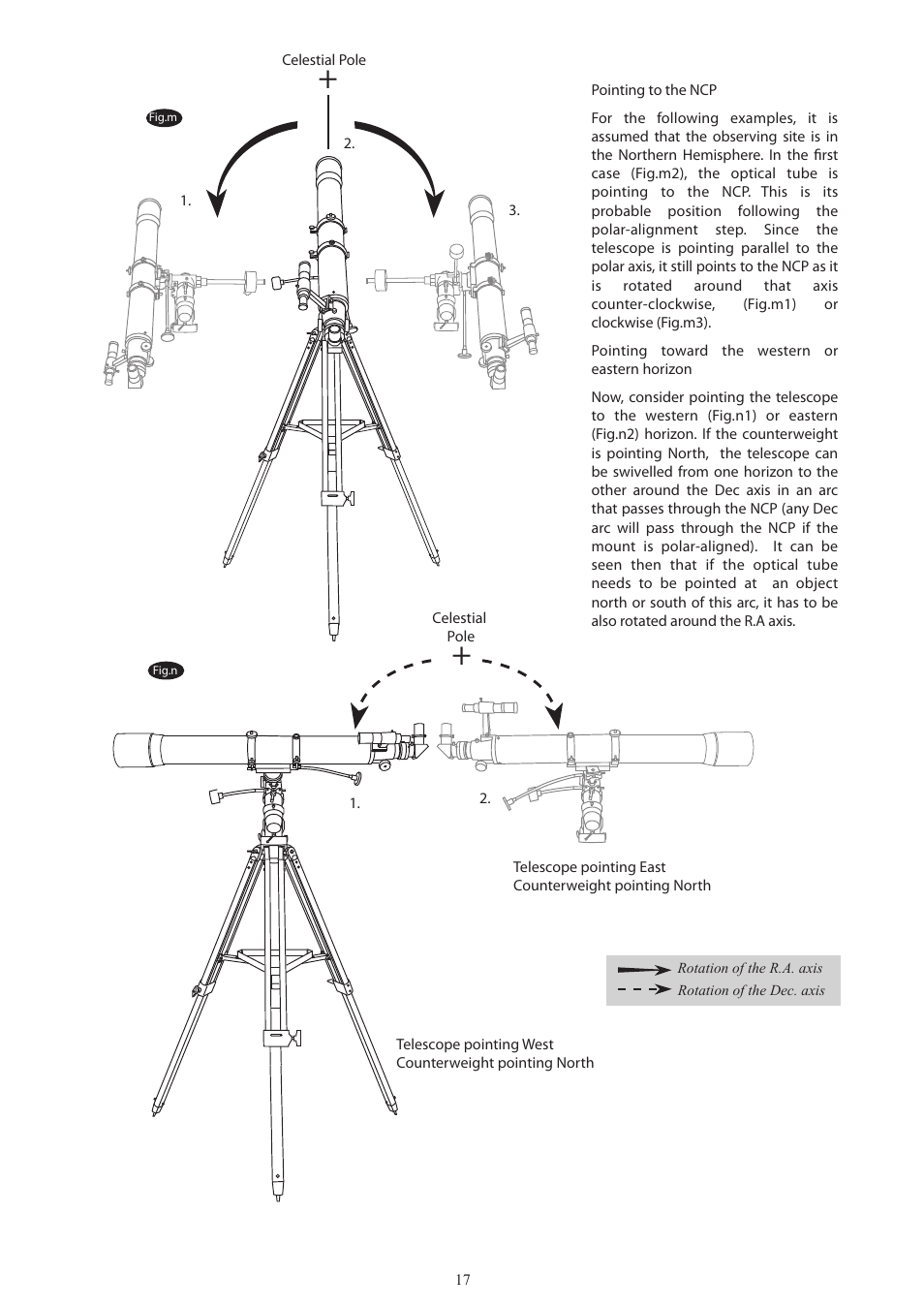 Celestial Pole

Fig.m

2.

1.

3.

Pointing to the NCP

For the following examples, it is assumed that the observing site is in the Northern Hemisphere. In the first case (Fig.m2), the optical tube is pointing to the NCP. This is its probable position following the polar-alignment step. Since the telescope is pointing parallel to the polar axis, it still points to the NCP as it is rotated around that axis counter-clockwise, (Fig.m1) or clockwise (Fig.m3).

Pointing toward the western or eastern horizon

Now, consider pointing the telescope to the western (Fig.n1) or eastern (Fig.n2) horizon. If the counterweight is pointing North, the telescope can be swivelled from one horizon to the other around the Dec axis in an arc that passes through the NCP (any Dec arc will pass through the NCP if the mount is polar-aligned). It can be seen then that if the optical tube needs to be pointed at an object north or south of this arc, it has to be also rotated around the R.A axis.

Celestial Pole

Fig.n

1.

2.

Telescope pointing East
Counterweight pointing North

Rotation of the R.A. axis
Rotation of the Dec. axis

Telescope pointing West
Counterweight pointing North

17